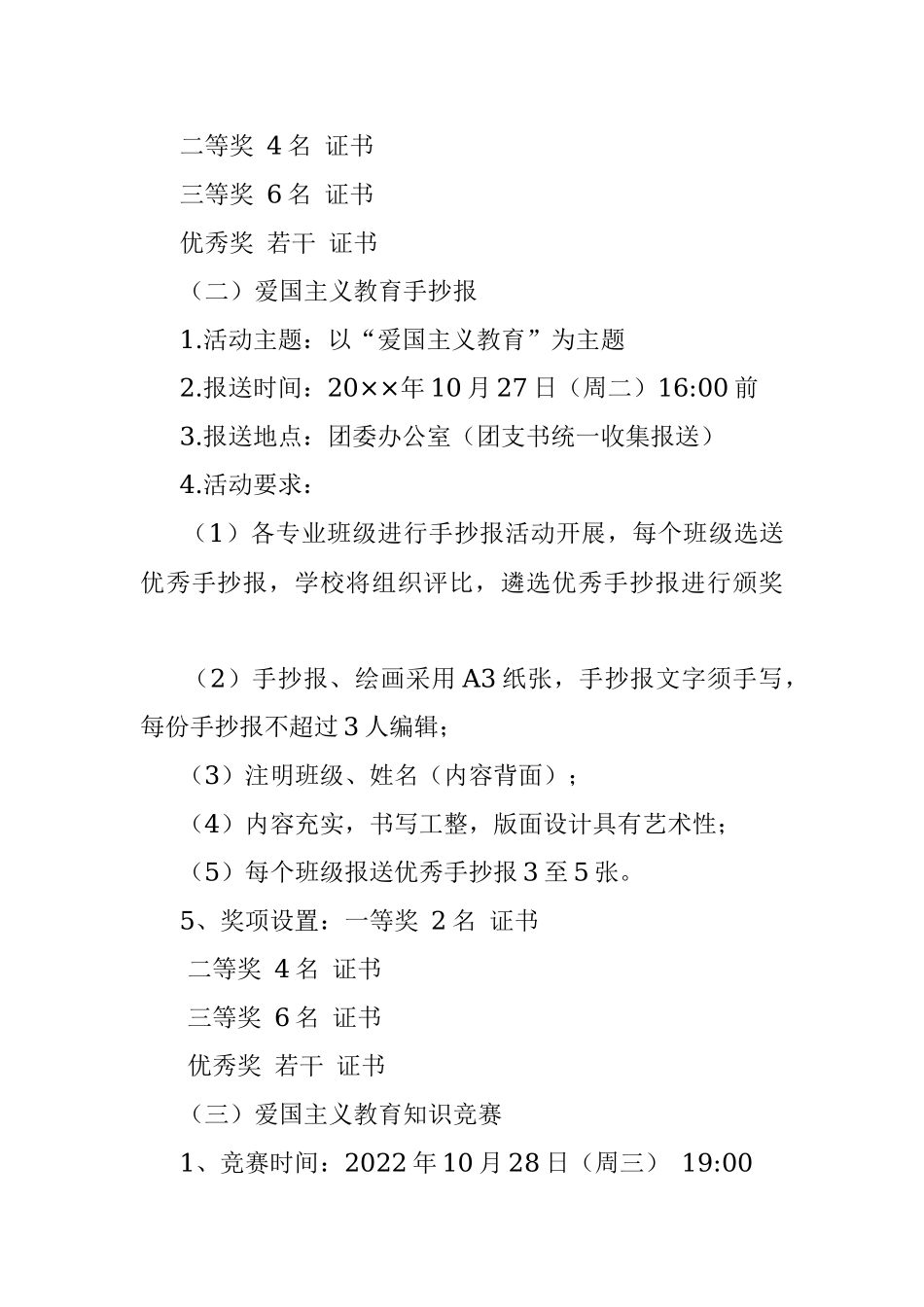 二等奖 4 名 证书

三等奖 6 名 证书

优秀奖 若干 证书

（二）爱国主义教育手抄报

1.活动主题：以“爱国主义教育”为主题

2.报送时间：20××年 10 月 27 日（周二）16:00 前

3.报送地点：团委办公室（团支书统一收集报送）

4.活动要求：

（1）各专业班级进行手抄报活动开展，每个班级选送优秀手抄报，学校将组织评比，遴选优秀手抄报进行颁奖

（2）手抄报、绘画采用 A3 纸张，手抄报文字须手写，每份手抄报不超过 3 人编辑；

（3）注明班级、姓名（内容背面）；

（4）内容充实，书写工整，版面设计具有艺术性；

（5）每个班级报送优秀手抄报 3 至 5 张。

5、奖项设置：一等奖 2 名 证书

二等奖 4 名 证书

三等奖 6 名 证书

优秀奖 若干 证书

（三）爱国主义教育知识竞赛

1、竞赛时间：2022 年 10 月 28 日（周三） 19:00